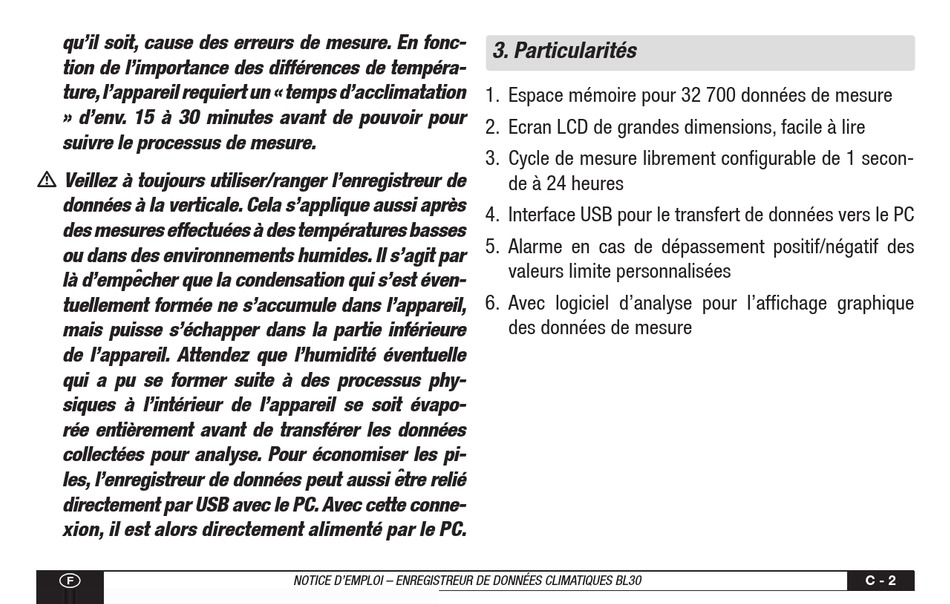 qu'il soit, cause des erreurs de mesure. En fonction de l'importance des différences de température, l'appareil requiert un « temps d'acclimatation » d'env. 15 à 30 minutes avant de pouvoir pour suivre le processus de mesure.

⚠ Veillez à toujours utiliser/ranger l'enregistreur de données à la verticale. Cela s'applique aussi après des mesures effectuées à des températures basses ou dans des environnements humides. Il s'agit par là d'empêcher que la condensation qui s'est éventuellement formée ne s'accumule dans l'appareil, mais puisse s'échapper dans la partie inférieure de l'appareil. Attendez que l'humidité éventuelle qui a pu se former suite à des processus physiques à l'intérieur de l'appareil se soit évaporée entièrement avant de transférer les données collectées pour analyse. Pour économiser les piles, l'enregistreur de données peut aussi être relié directement par USB avec le PC. Avec cette connexion, il est alors directement alimenté par le PC.

3. Particularités

1. Espace mémoire pour 32 700 données de mesure
2. Ecran LCD de grandes dimensions, facile à lire
3. Cycle de mesure librement configurable de 1 seconde à 24 heures
4. Interface USB pour le transfert de données vers le PC
5. Alarme en cas de dépassement positif/négatif des valeurs limite personnalisées
6. Avec logiciel d'analyse pour l'affichage graphique des données de mesure

F

NOTICE D'EMPLOI – ENREGISTREUR DE DONNÉES CLIMATIQUES BL30

C - 2